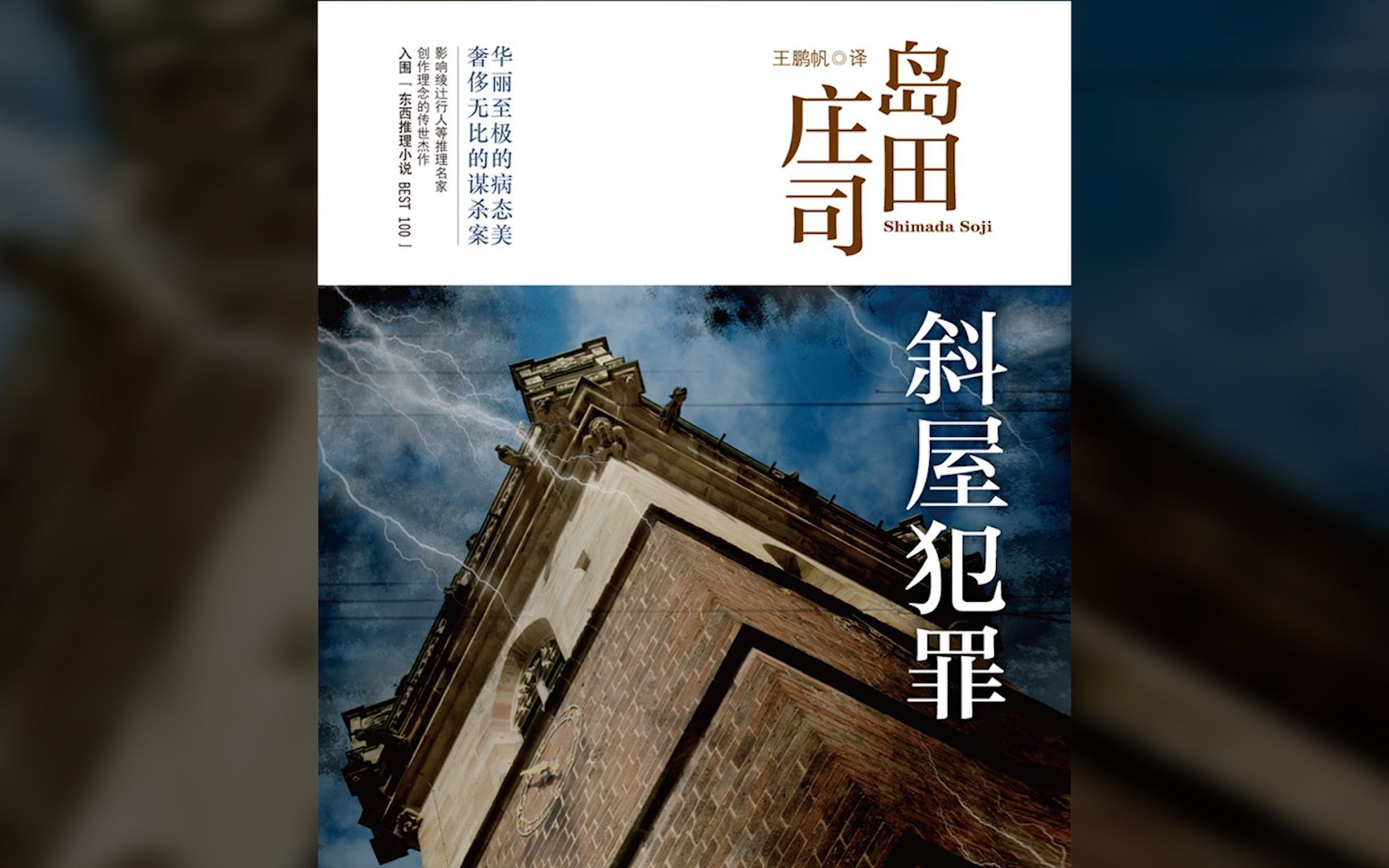 岛田庄司
Shimada Soji
王鹏帆◎译

华丽至极的病态美
奢侈无比的谋杀案

影响绫辻行人等推理名家
创作理念的传世杰作
入围「东西推理小说 BEST 100」

斜屋犯罪